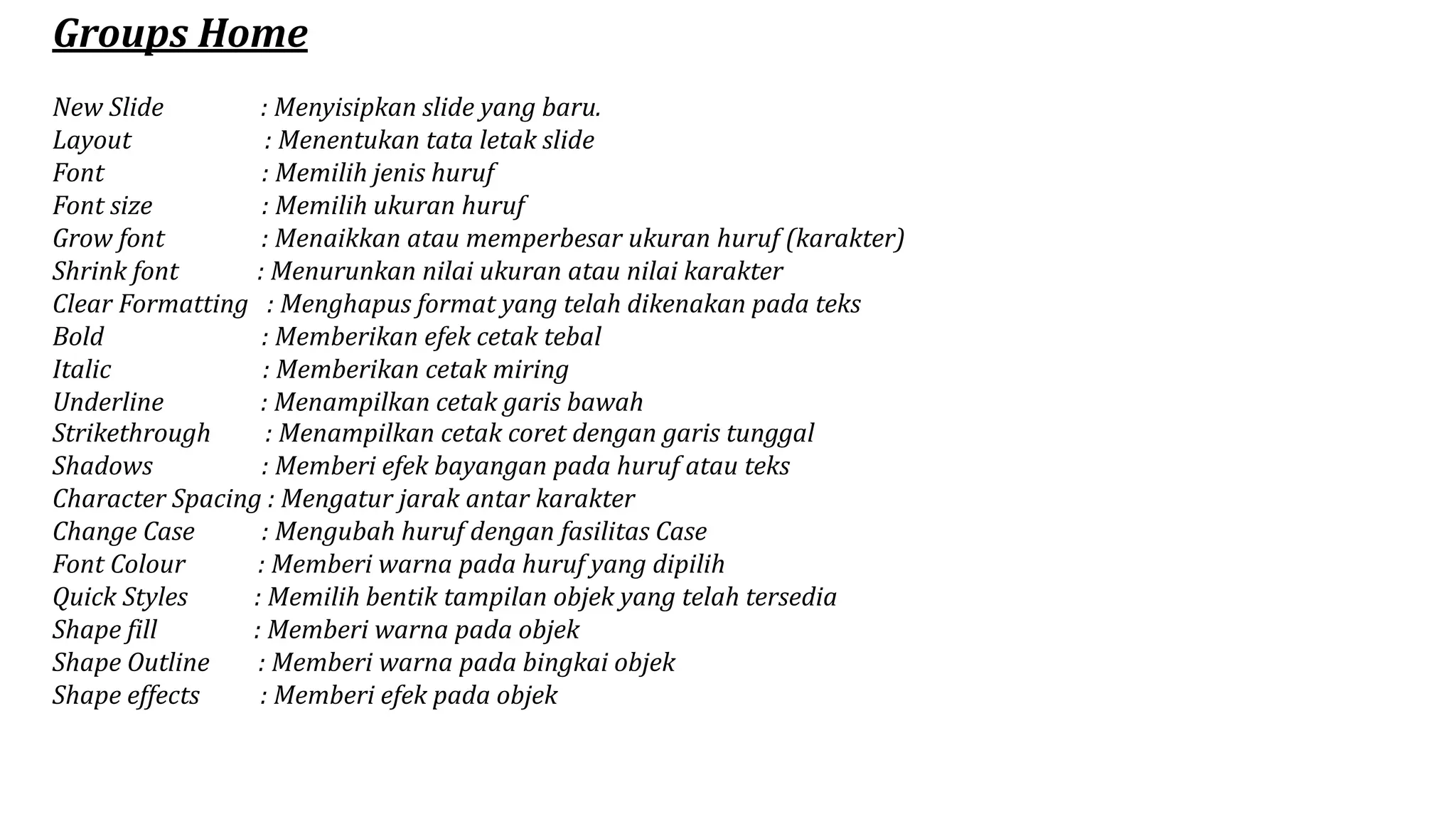 Groups Home

New Slide : Menyisipkan slide yang baru.
Layout : Menentukan tata letak slide
Font : Memilih jenis huruf
Font size : Memilih ukuran huruf
Grow font : Menaikkan atau memperbesar ukuran huruf (karakter)
Shrink font : Menurunkan nilai ukuran atau nilai karakter
Clear Formatting : Menghapus format yang telah dikenakan pada teks
Bold : Memberikan efek cetak tebal
Italic : Memberikan cetak miring
Underline : Menampilkan cetak garis bawah
Strikethrough : Menampilkan cetak coret dengan garis tunggal
Shadows : Memberi efek bayangan pada huruf atau teks
Character Spacing : Mengatur jarak antar karakter
Change Case : Mengubah huruf dengan fasilitas Case
Font Colour : Memberi warna pada huruf yang dipilih
Quick Styles : Memilih bentik tampilan objek yang telah tersedia
Shape fill : Memberi warna pada objek
Shape Outline : Memberi warna pada bingkai objek
Shape effects : Memberi efek pada objek